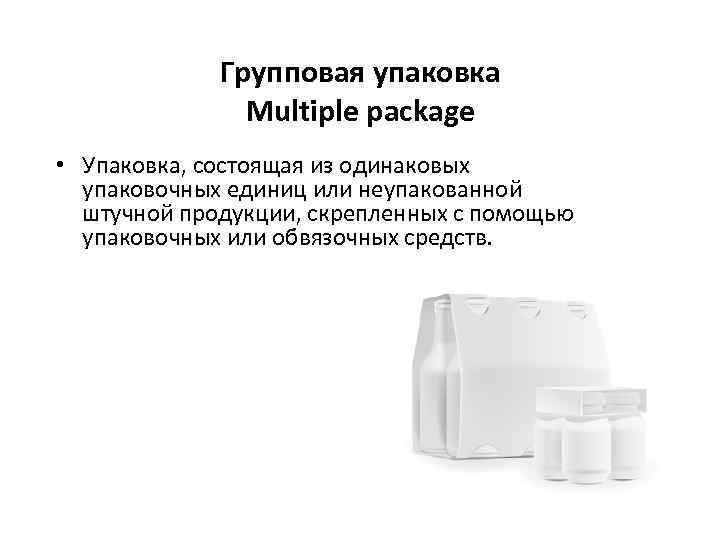 Групповая упаковка
Multiple package

• Упаковка, состоящая из одинаковых упаковочных единиц или неупакованной штучной продукции, скрепленных с помощью упаковочных или обвязочных средств.